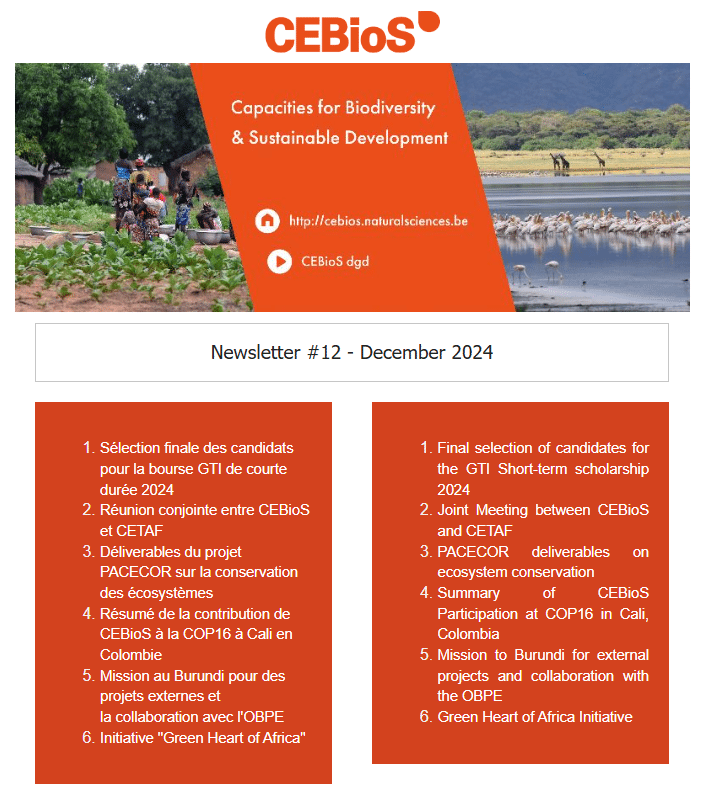 CEBioS

Capacities for Biodiversity & Sustainable Development

http://cebios.naturalsciences.be

CEBioS dgd

Newsletter #12 - December 2024

1. Sélection finale des candidats pour la bourse GTI de courte durée 2024
2. Réunion conjointe entre CEBioS et CETAF
3. Déliverables du projet PACECOR sur la conservation des écosystèmes
4. Résumé de la contribution de CEBioS à la COP16 à Cali en Colombie
5. Mission au Burundi pour des projets externes et la collaboration avec l'OBPE
6. Initiative "Green Heart of Africa"

1. Final selection of candidates for the GTI Short-term scholarship 2024
2. Joint Meeting between CEBioS and CETAF
3. PACECOR deliverables on ecosystem conservation
4. Summary of CEBioS Participation at COP16 in Cali, Colombia
5. Mission to Burundi for external projects and collaboration with the OBPE
6. Green Heart of Africa Initiative